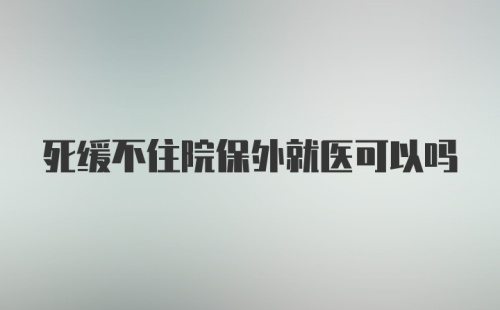 死缓不住院保外就医可以吗